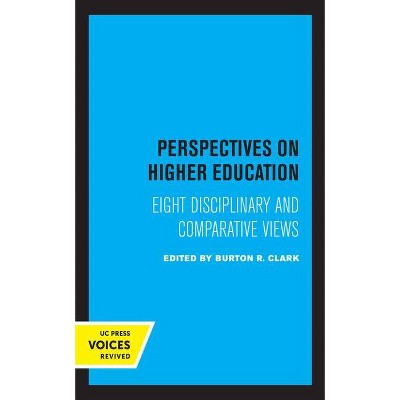 PERSPECTIVES ON HIGHER EDUCATION

EIGHT DISCIPLINARY AND COMPARATIVE VIEWS

EDITED BY BURTON R. CLARK

UC PRESS
VOICES
REVIVED